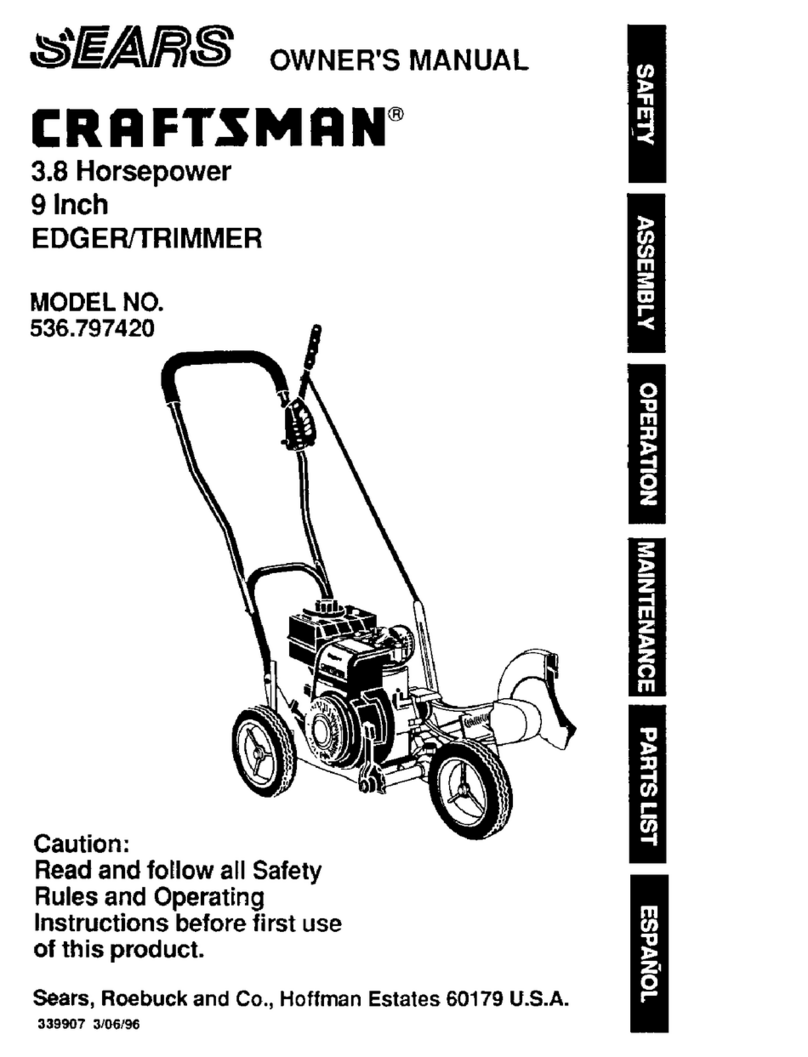 SEARS OWNER'S MANUAL

CRAFTSMAN®

3.8 Horsepower
9 Inch
EDGER/TRIMMER

MODEL NO.
536.797420

Caution:
Read and follow all Safety Rules and Operating Instructions before first use of this product.

Sears, Roebuck and Co., Hoffman Estates 60179 U.S.A.

339907 3/06/96

SAFETY

ASSEMBLY

OPERATION

MAINTENANCE

PARTS LIST

ESPAÑOL